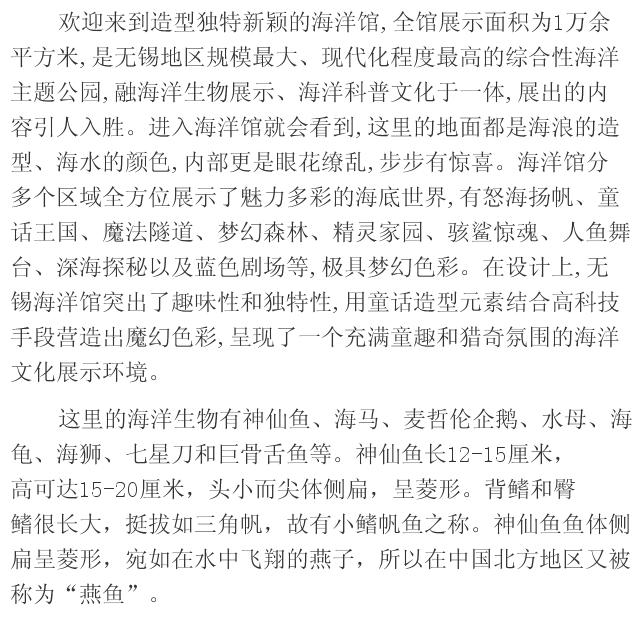 欢迎来到造型独特新颖的海洋馆,全馆展示面积为1万余平方米,是无锡地区规模最大、现代化程度最高的综合性海洋主题公园,融海洋生物展示、海洋科普文化于一体,展出的内容引人入胜。进入海洋馆就会看到,这里的地面都是海浪的造型、海水的颜色,内部更是眼花缭乱,步步有惊喜。海洋馆分多个区域全方位展示了魅力多彩的海底世界,有怒海扬帆、童话王国、魔法隧道、梦幻森林、精灵家园、骇鲨惊魂、人鱼舞台、深海探秘以及蓝色剧场等,极具梦幻色彩。在设计上,无锡海洋馆突出了趣味性和独特性,用童话造型元素结合高科技手段营造出魔幻色彩,呈现了一个充满童趣和猎奇氛围的海洋文化展示环境。

这里的海洋生物有神仙鱼、海马、麦哲伦企鹅、水母、海龟、海狮、七星刀和巨骨舌鱼等。神仙鱼长12-15厘米,高可达15-20厘米,头小而尖体侧扁,呈菱形。背鳍和臀鳍很长大,挺拔如三角帆,故有小鳍帆鱼之称。神仙鱼鱼体侧扁呈菱形,宛如在水中飞翔的燕子,所以在中国北方地区又被称为“燕鱼”。